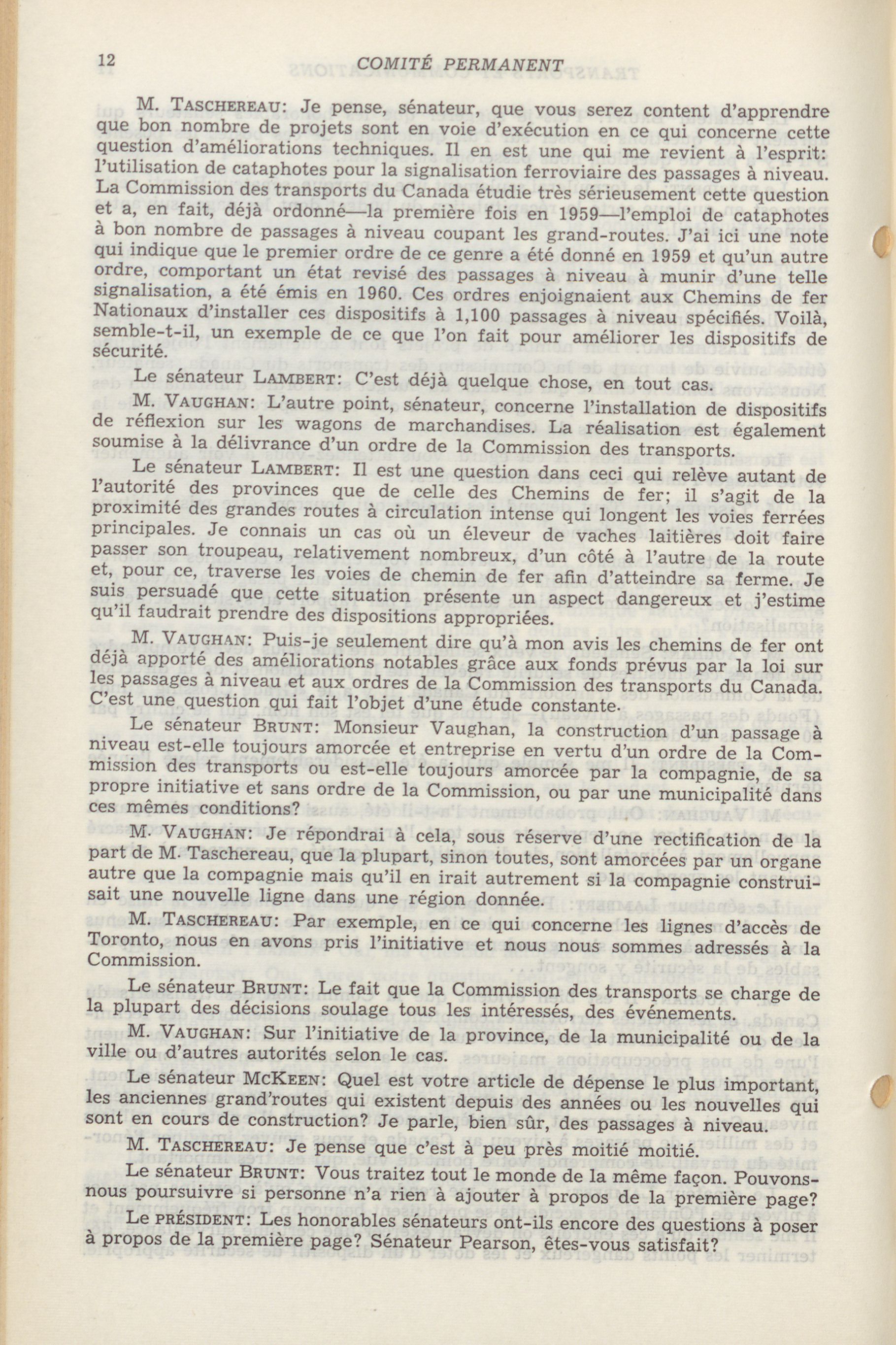 12 COMITÉ PERMANENT

M. TASCHEREAU: Je pense, sénateur, que vous serez content d'apprendre que bon nombre de projets sont en voie d'exécution en ce qui concerne cette question d'améliorations techniques. Il en est une qui me revient à l'esprit: l'utilisation de cataphotes pour la signalisation ferroviaire des passages à niveau. La Commission des transports du Canada étudie très sérieusement cette question et a, en fait, déjà ordonné—la première fois en 1959—l'emploi de cataphotes à bon nombre de passages à niveau coupant les grand-routes. J'ai ici une note qui indique que le premier ordre de ce genre a été donné en 1959 et qu'un autre ordre, comportant un état revisé des passages à niveau à munir d'une telle signalisation, a été émis en 1960. Ces ordres enjoignaient aux Chemins de fer Nationaux d'installer ces dispositifs à 1,100 passages à niveau spécifiés. Voilà, semble-t-il, un exemple de ce que l'on fait pour améliorer les dispositifs de sécurité.

Le sénateur LAMBERT: C'est déjà quelque chose, en tout cas.

M. VAUGHAN: L'autre point, sénateur, concerne l'installation de dispositifs de réflexion sur les wagons de marchandises. La réalisation est également soumise à la délivrance d'un ordre de la Commission des transports.

Le sénateur LAMBERT: Il est une question dans ceci qui relève autant de l'autorité des provinces que de celle des Chemins de fer; il s'agit de la proximité des grandes routes à circulation intense qui longent les voies ferrées principales. Je connais un cas où un éleveur de vaches laitières doit faire passer son troupeau, relativement nombreux, d'un côté à l'autre de la route et, pour ce, traverse les voies de chemin de fer afin d'atteindre sa ferme. Je suis persuadé que cette situation présente un aspect dangereux et j'estime qu'il faudrait prendre des dispositions appropriées.

M. VAUGHAN: Puis-je seulement dire qu'à mon avis les chemins de fer ont déjà apporté des améliorations notables grâce aux fonds prévus par la loi sur les passages à niveau et aux ordres de la Commission des transports du Canada. C'est une question qui fait l'objet d'une étude constante.

Le sénateur BRUNT: Monsieur Vaughan, la construction d'un passage à niveau est-elle toujours amorcée et entreprise en vertu d'un ordre de la Commission des transports ou est-elle toujours amorcée par la compagnie, de sa propre initiative et sans ordre de la Commission, ou par une municipalité dans ces mêmes conditions?

M. VAUGHAN: Je répondrai à cela, sous réserve d'une rectification de la part de M. Taschereau, que la plupart, sinon toutes, sont amorcées par un organe autre que la compagnie mais qu'il en irait autrement si la compagnie construisait une nouvelle ligne dans une région donnée.

M. TASCHEREAU: Par exemple, en ce qui concerne les lignes d'accès de Toronto, nous en avons pris l'initiative et nous nous sommes adressés à la Commission.

Le sénateur BRUNT: Le fait que la Commission des transports se charge de la plupart des décisions soulage tous les intéressés, des événements.

M. VAUGHAN: Sur l'initiative de la province, de la municipalité ou de la ville ou d'autres autorités selon le cas.

Le sénateur MCKEEN: Quel est votre article de dépense le plus important, les anciennes grand'routes qui existent depuis des années ou les nouvelles qui sont en cours de construction? Je parle, bien sûr, des passages à niveau.

M. TASCHEREAU: Je pense que c'est à peu près moitié moitié.

Le sénateur BRUNT: Vous traitez tout le monde de la même façon. Pouvons-nous poursuivre si personne n'a rien à ajouter à propos de la première page?

Le PRÉSIDENT: Les honorables sénateurs ont-ils encore des questions à poser à propos de la première page? Sénateur Pearson, êtes-vous satisfait?